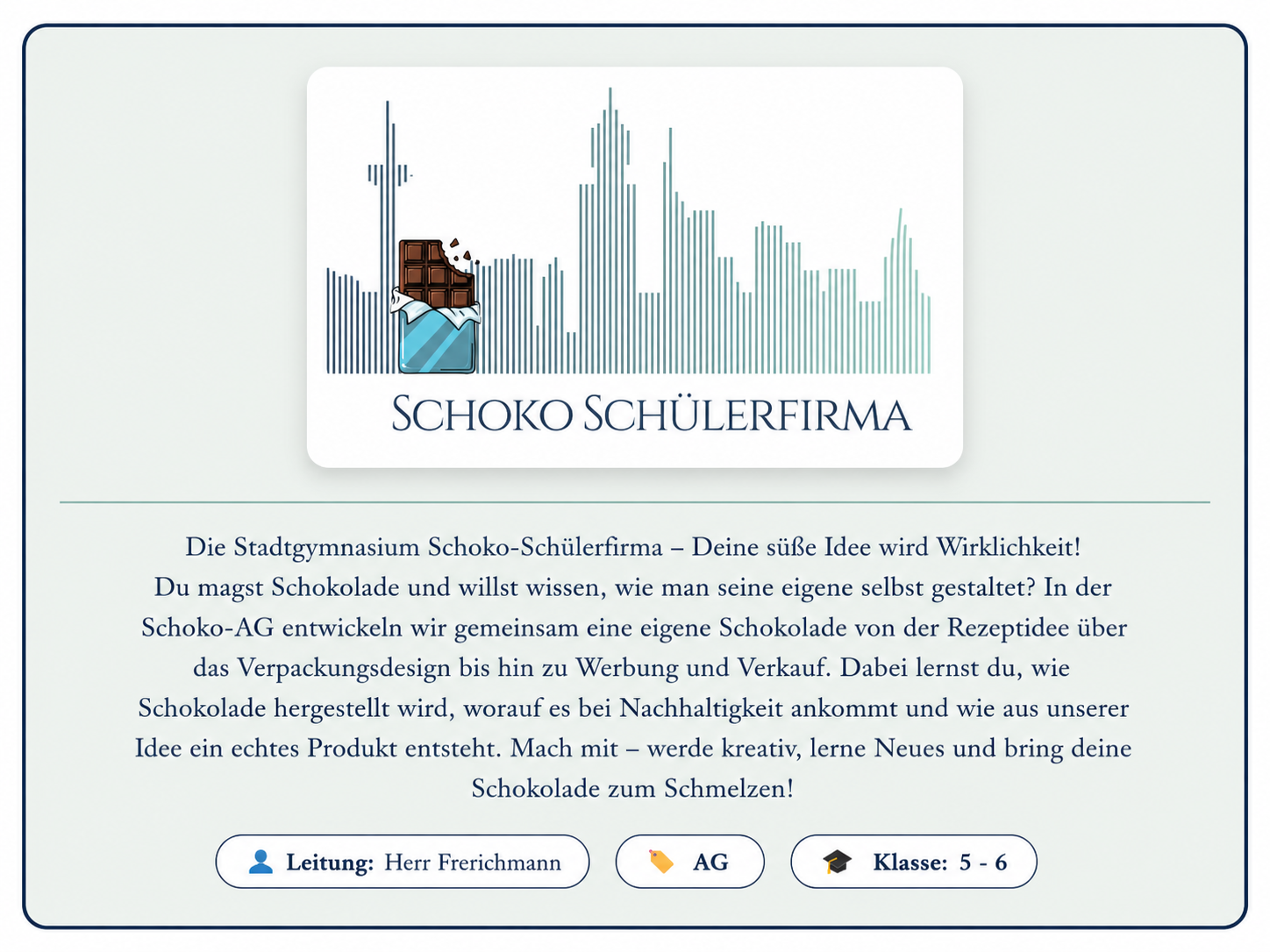 SCHOKO SCHÜLERFIRMA

Die Stadtgymnasium Schoko-Schülerfirma – Deine süße Idee wird Wirklichkeit!
Du magst Schokolade und willst wissen, wie man seine eigene selbst gestaltet? In der Schoko-AG entwickeln wir gemeinsam eine eigene Schokolade von der Rezeptidee über das Verpackungsdesign bis hin zu Werbung und Verkauf. Dabei lernst du, wie Schokolade hergestellt wird, worauf es bei Nachhaltigkeit ankommt und wie aus unserer Idee ein echtes Produkt entsteht. Mach mit – werde kreativ, lerne Neues und bring deine Schokolade zum Schmelzen!

Leitung: Herr Frerichmann

AG

Klasse: 5 - 6